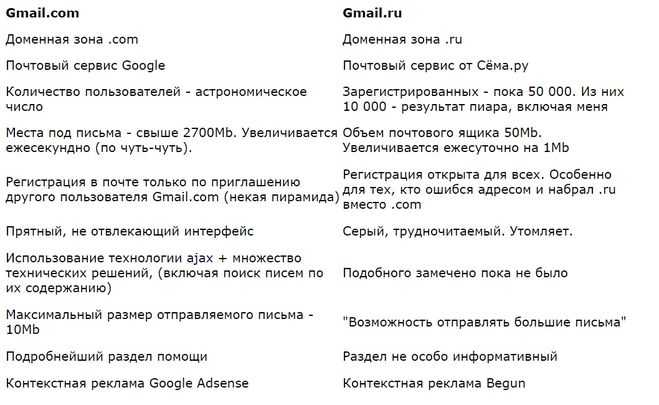 | Gmail.com | Gmail.ru |
|---|---|
| Доменная зона .com | Доменная зона .ru |
| Почтовый сервис Google | Почтовый сервис от Сёма.ру |
| Количество пользователей - астрономическое число | Зарегистрированных - пока 50 000. Из них 10 000 - результат пиара, включая меня |
| Места под письма - свыше 2700Mb. Увеличивается ежесекундно (по чуть-чуть). | Объем почтового ящика 50Mb. Увеличивается ежесуточно на 1Mb |
| Регистрация в почте только по приглашению другого пользователя Gmail.com (некая пирамида) | Регистрация открыта для всех. Особенно для тех, кто ошибся адресом и набрал .ru вместо .com |
| Прятный, не отвлекающий интерфейс | Серый, трудночитаемый. Утомляет. |
| Использование технологии ajax + множество технических решений, (включая поиск писем по их содержанию) | Подобного замечено пока не было |
| Максимальный размер отправляемого письма - 10Mb | "Возможность отправлять большие письма" |
| Подробнейший раздел помощи | Раздел не особо информативный |
| Контекстная реклама Google Adsense | Контекстная реклама Begun |